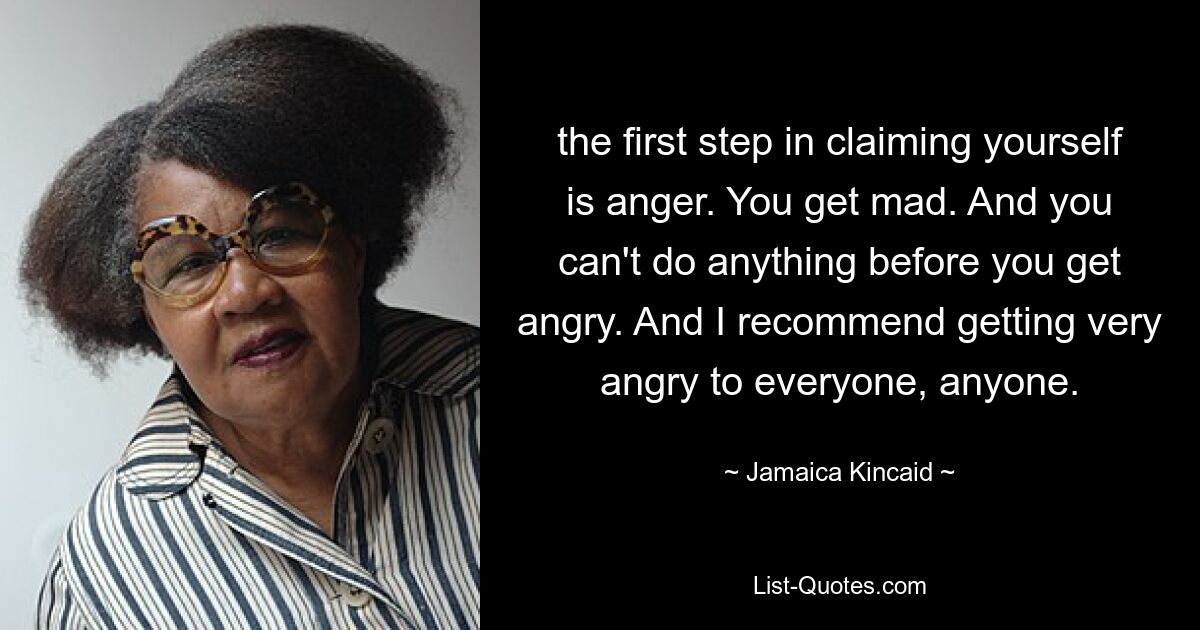 the first step in claiming yourself is anger. You get mad. And you can't do anything before you get angry. And I recommend getting very angry to everyone, anyone.

~ Jamaica Kincaid ~

List-Quotes.com